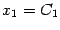 $x_1 = C_1$